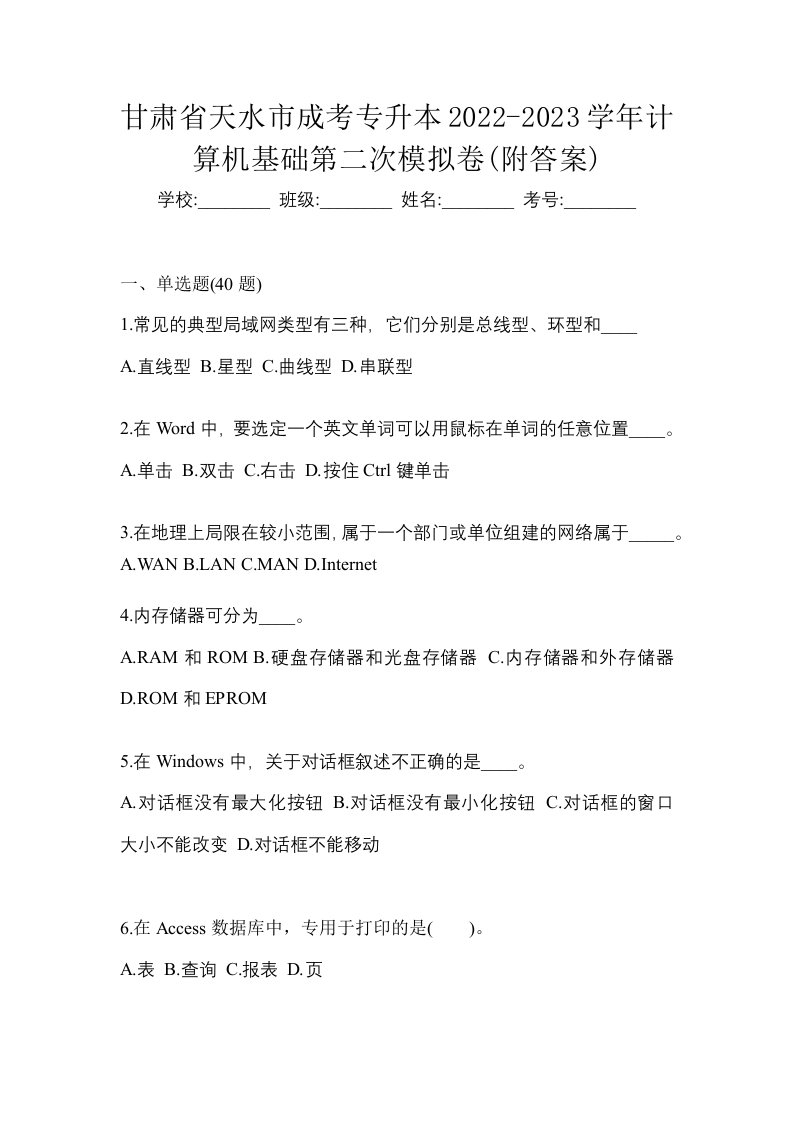 甘肃省天水市成考专升本2022-2023学年计算机基础第二次模拟卷(附答案)

学校:________ 班级:________ 姓名:________ 考号:________

一、单选题(40 题)

1.常见的典型局域网类型有三种，它们分别是总线型、环型和____

A.直线型 B.星型 C.曲线型 D.串联型

2.在 Word 中，要选定一个英文单词可以用鼠标在单词的任意位置____。

A.单击 B.双击 C.右击 D.按住 Ctrl 键单击

3.在地理上局限在较小范围，属于一个部门或单位组建的网络属于_____。

A.WAN B.LAN C.MAN D.Internet

4.内存储器可分为____。

A.RAM 和 ROM B.硬盘存储器和光盘存储器 C.内存储器和外存储器 D.ROM 和 EPROM

5.在 Windows 中，关于对话框叙述不正确的是____。

A.对话框没有最大化按钮 B.对话框没有最小化按钮 C.对话框的窗口大小不能改变 D.对话框不能移动

6.在 Access 数据库中，专用于打印的是(　　)。

A.表 B.查询 C.报表 D.页